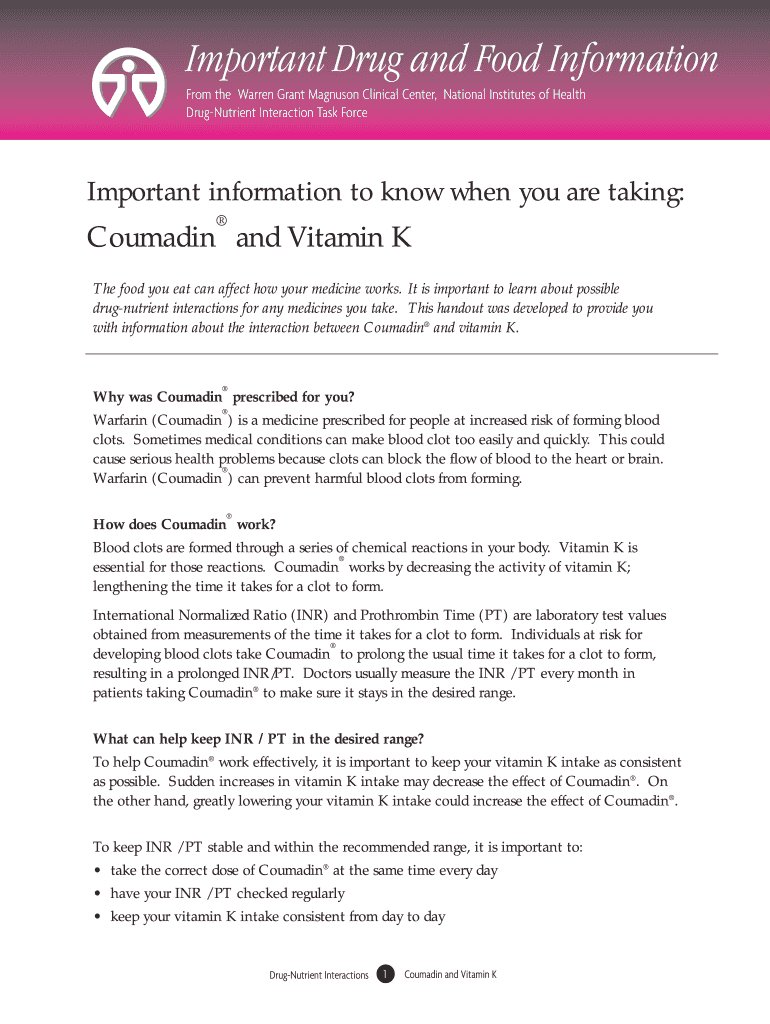 Important Drug and Food Information

From the Warren Grant Magnuson Clinical Center, National Institutes of Health
Drug-Nutrient Interaction Task Force

Important information to know when you are taking:
Coumadin® and Vitamin K

The food you eat can affect how your medicine works. It is important to learn about possible drug-nutrient interactions for any medicines you take. This handout was developed to provide you with information about the interaction between Coumadin® and vitamin K.

Why was Coumadin® prescribed for you?
Warfarin (Coumadin®) is a medicine prescribed for people at increased risk of forming blood clots. Sometimes medical conditions can make blood clot too easily and quickly. This could cause serious health problems because clots can block the flow of blood to the heart or brain. Warfarin (Coumadin®) can prevent harmful blood clots from forming.

How does Coumadin® work?
Blood clots are formed through a series of chemical reactions in your body. Vitamin K is essential for those reactions. Coumadin® works by decreasing the activity of vitamin K; lengthening the time it takes for a clot to form.

International Normalized Ratio (INR) and Prothrombin Time (PT) are laboratory test values obtained from measurements of the time it takes for a clot to form. Individuals at risk for developing blood clots take Coumadin® to prolong the usual time it takes for a clot to form, resulting in a prolonged INR/PT. Doctors usually measure the INR /PT every month in patients taking Coumadin® to make sure it stays in the desired range.

What can help keep INR / PT in the desired range?
To help Coumadin® work effectively, it is important to keep your vitamin K intake as consistent as possible. Sudden increases in vitamin K intake may decrease the effect of Coumadin®. On the other hand, greatly lowering your vitamin K intake could increase the effect of Coumadin®.

To keep INR /PT stable and within the recommended range, it is important to:
• take the correct dose of Coumadin® at the same time every day
• have your INR /PT checked regularly
• keep your vitamin K intake consistent from day to day

Drug-Nutrient Interactions 1 Coumadin and Vitamin K